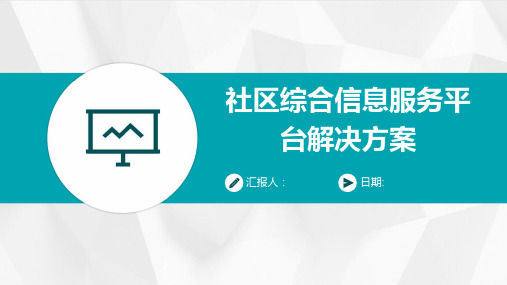 社区综合信息服务平台解决方案

汇报人：

日期: